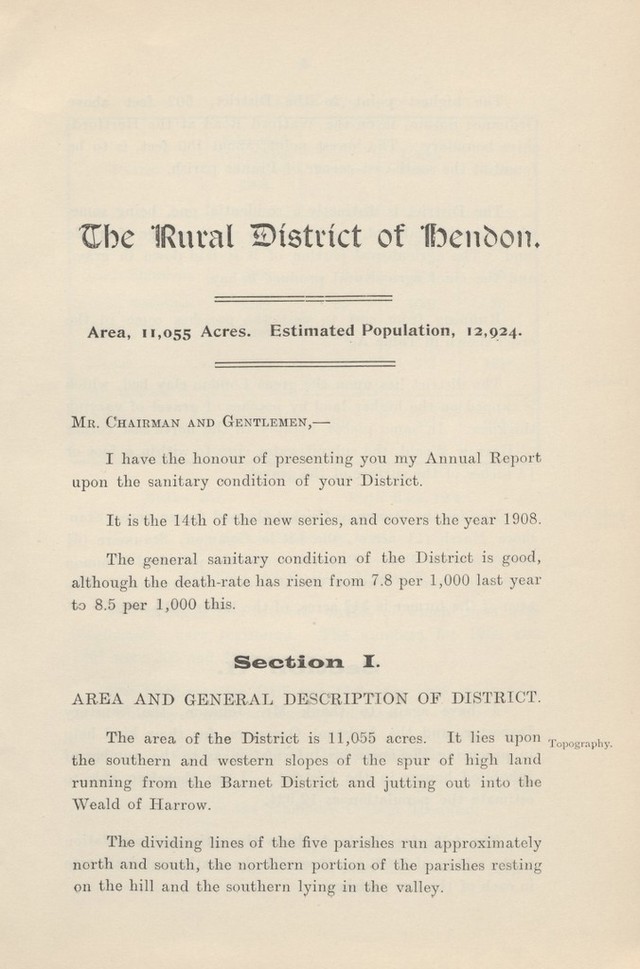 The Rural District of Hendon.

Area, 11,055 Acres. Estimated Population, 12,924.

Mr. Chairman and Gentlemen,—

I have the honour of presenting you my Annual Report upon the sanitary condition of your District.

It is the 14th of the new series, and covers the year 1908.

The general sanitary condition of the District is good, although the death-rate has risen from 7.8 per 1,000 last year to 8.5 per 1,000 this.

Section I.

AREA AND GENERAL DESCRIPTION OF DISTRICT.

Topography.

The area of the District is 11,055 acres. It lies upon the southern and western slopes of the spur of high land running from the Barnet District and jutting out into the Weald of Harrow.

The dividing lines of the five parishes run approximately north and south, the northern portion of the parishes resting on the hill and the southern lying in the valley.